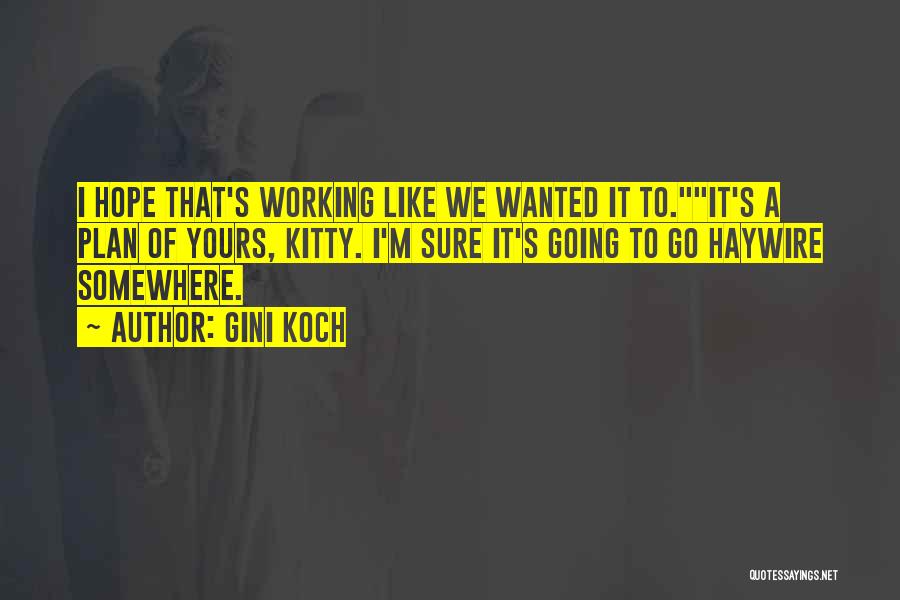 I HOPE THAT'S WORKING LIKE WE WANTED IT TO.""IT'S A PLAN OF YOURS, KITTY. I'M SURE IT'S GOING TO GO HAYWIRE SOMEWHERE.

~ AUTHOR: GINI KOCH

QUOTESSAYINGS.NET